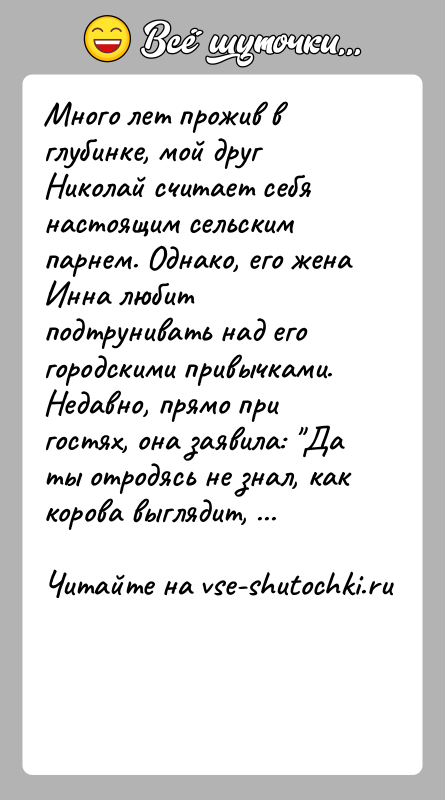 Всё шуточки...

Много лет прожив в глубинке, мой друг Николай считает себя настоящим сельским парнем. Однако, его жена Инна любит подтрунивать над его городскими привычками. Недавно, прямо при гостях, она заявила: "Да ты отродясь не знал, как корова выглядит, ...

Читайте на vse-shutochki.ru